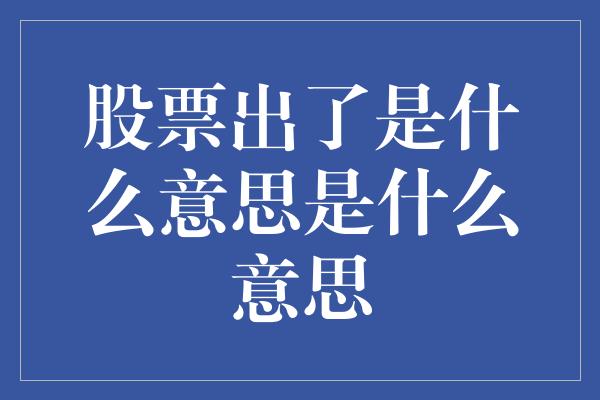 股票出了是什么意思是什么意思